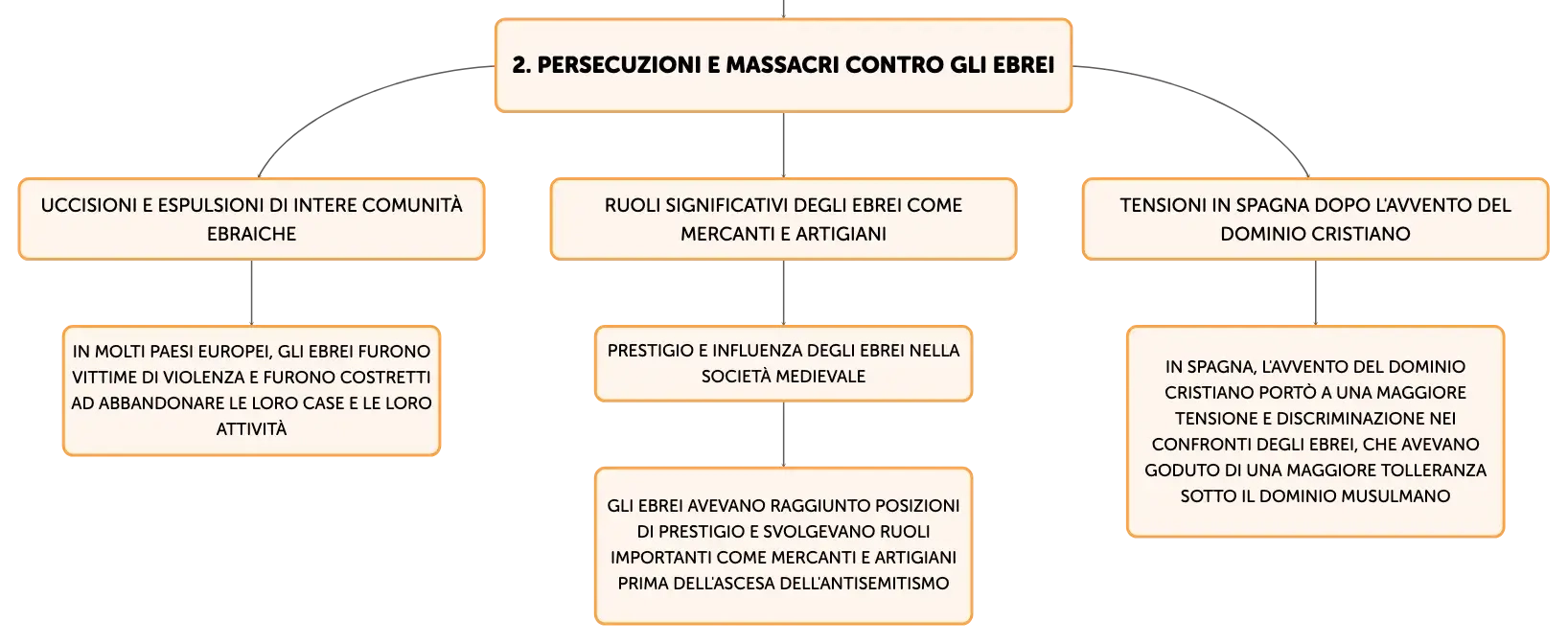 2. PERSECUZIONI E MASSACRI CONTRO GLI EBREI

UCCISIONI E ESPULSIONI DI INTERE COMUNITÀ EBRAICHE

IN MOLTI PAESI EUROPEI, GLI EBREI FURONO VITTIME DI VIOLENZA E FURONO COSTRETTI AD ABBANDONARE LE LORO CASE E LE LORO ATTIVITÀ

RUOLI SIGNIFICATIVI DEGLI EBREI COME MERCANTI E ARTIGIANI

PRESTIGIO E INFLUENZA DEGLI EBREI NELLA SOCIETÀ MEDIEVALE

GLI EBREI AVEVANO RAGGIUNTO POSIZIONI DI PRESTIGIO E SVOLGEVANO RUOLI IMPORTANTI COME MERCANTI E ARTIGIANI PRIMA DELL'ASCESA DELL'ANTISEMITISMO

TENSIONI IN SPAGNA DOPO L'AVVENTO DEL DOMINIO CRISTIANO

IN SPAGNA, L'AVVENTO DEL DOMINIO CRISTIANO PORTÒ A UNA MAGGIORE TENSIONE E DISCRIMINAZIONE NEI CONFRONTI DEGLI EBREI, CHE AVEVANO GODUTO DI UNA MAGGIORE TOLLERANZA SOTTO IL DOMINIO MUSULMANO